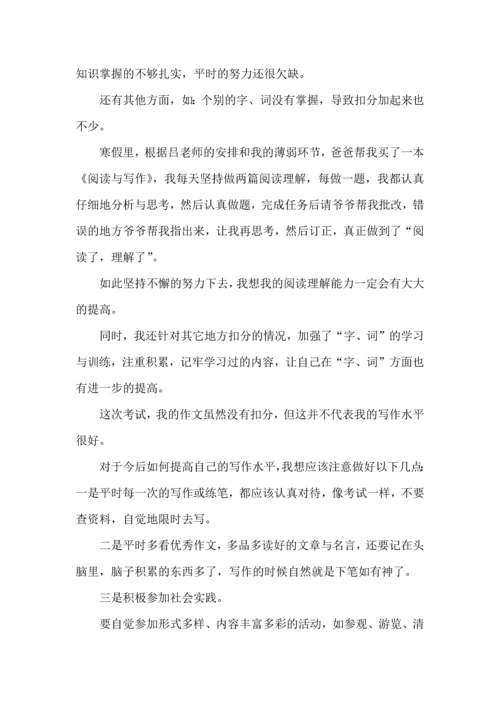 知识掌握的不够扎实，平时的努力还很欠缺。

还有其他方面，如：个别的字、词没有掌握，导致扣分加起来也不少。

寒假里，根据吕老师的安排和我的薄弱环节，爸爸帮我买了一本《阅读与写作》，我每天坚持做两篇阅读理解，每做一题，我都认真仔细地分析与思考，然后认真做题，完成任务后请爷爷帮我批改，错误的地方爷爷帮我指出来，让我再思考，然后订正，真正做到了“阅读了，理解了”。

如此坚持不懈的努力下去，我想我的阅读理解能力一定会有大大的提高。

同时，我还针对其它地方扣分的情况，加强了“字、词”的学习与训练，注重积累，记牢学习过的内容，让自己在“字、词”方面也有进一步的提高。

这次考试，我的作文虽然没有扣分，但这并不代表我的写作水平很好。

对于今后如何提高自己的写作水平，我想应该注意做好以下几点：一是平时每一次的写作或练笔，都应该认真对待，像考试一样，不要查资料，自觉地限时去写。

二是平时多看优秀作文，多品多读好的文章与名言，还要记在头脑里，脑子积累的东西多了，写作的时候自然就是下笔如有神了。

三是积极参加社会实践。

要自觉参加形式多样、内容丰富多彩的活动，如参观、游览、清